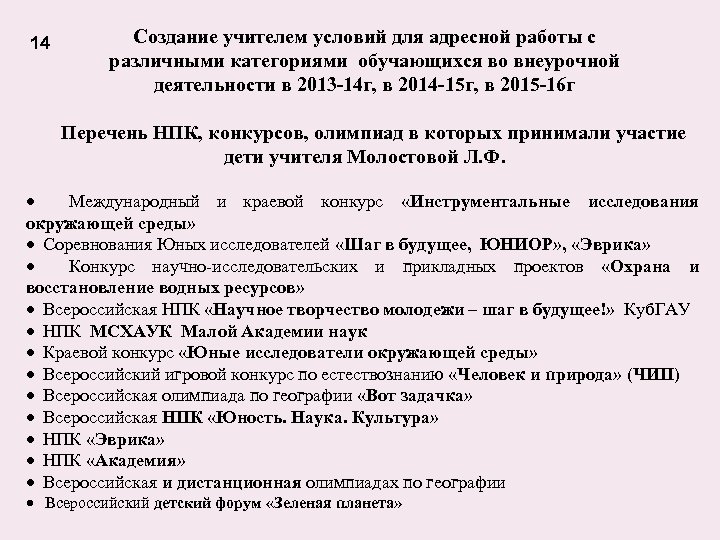 14

Создание учителем условий для адресной работы с различными категориями обучающихся во внеурочной деятельности в 2013-14г, в 2014-15г, в 2015-16г

Перечень НПК, конкурсов, олимпиад в которых принимали участие дети учителя Молостовой Л.Ф.

• Международный и краевой конкурс «Инструментальные исследования окружающей среды»
• Соревнования Юных исследователей «Шаг в будущее, ЮНИОР», «Эврика»
• Конкурс научно-исследовательских и прикладных проектов «Охрана и восстановление водных ресурсов»
• Всероссийская НПК «Научное творчество молодежи – шаг в будущее!» КубГАУ
• НПК МСХАУК Малой Академии наук
• Краевой конкурс «Юные исследователи окружающей среды»
• Всероссийский игровой конкурс по естествознанию «Человек и природа» (ЧИП)
• Всероссийская олимпиада по географии «Вот задачка»
• Всероссийская НПК «Юность. Наука. Культура»
• НПК «Эврика»
• НПК «Академия»
• Всероссийская и дистанционная олимпиадах по географии
• Всероссийский детский форум «Зеленая планета»